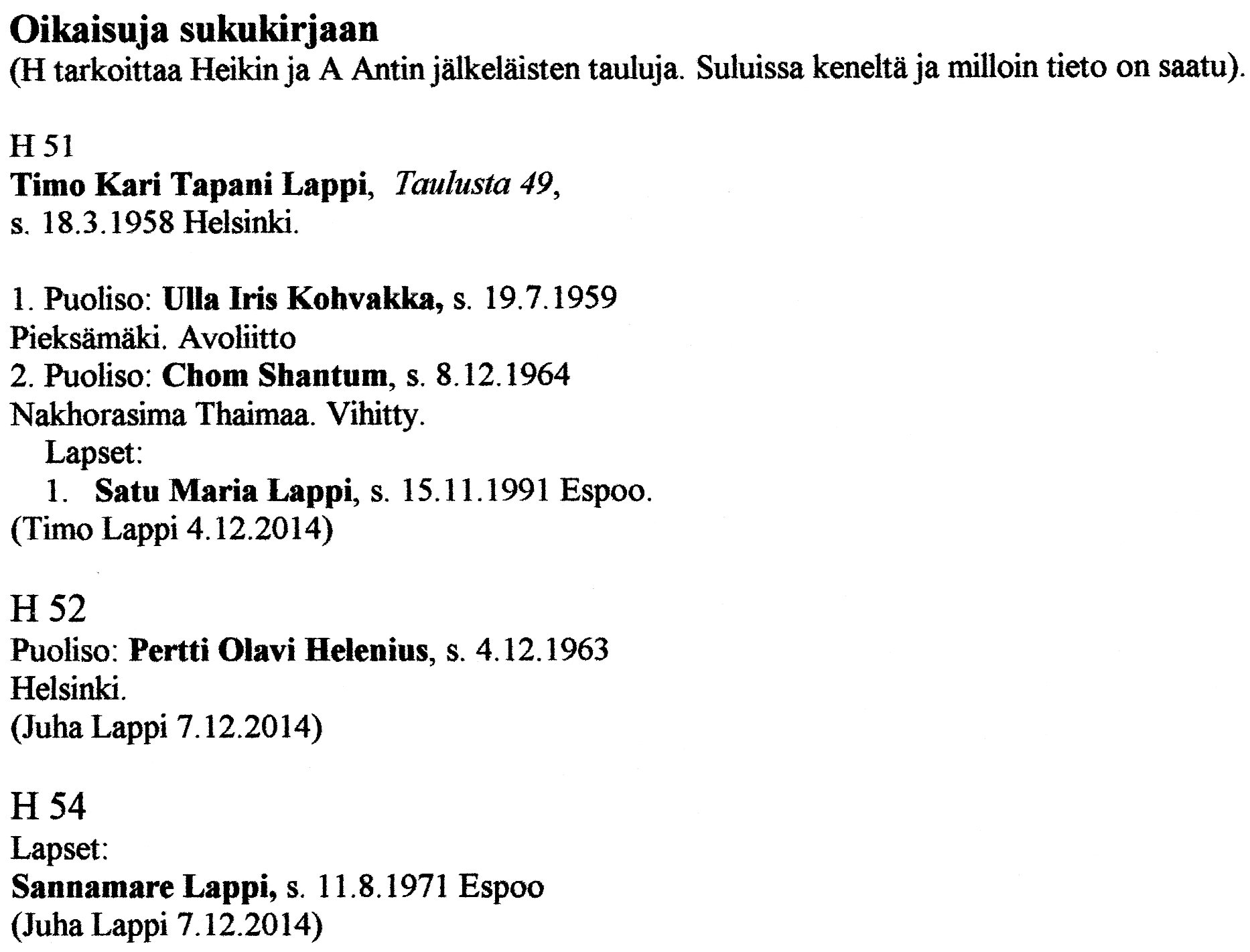 Oikaisuja sukukirjaan
(H tarkoittaa Heikin ja A Antin jälkeläisten tauluja. Suluissa keneltä ja milloin tieto on saatu).

H 51
Timo Kari Tapani Lappi, Taulusta 49,
s. 18.3.1958 Helsinki.

1. Puoliso: Ulla Iris Kohvakka, s. 19.7.1959
Pieksämäki. Avoliitto
2. Puoliso: Chom Shantum, s. 8.12.1964
Nakhorasima Thaimaa. Vihitty.
Lapset:
1. Satu Maria Lappi, s. 15.11.1991 Espoo.
(Timo Lappi 4.12.2014)

H 52
Puoliso: Pertti Olavi Helenius, s. 4.12.1963
Helsinki.
(Juha Lappi 7.12.2014)

H 54
Lapset:
Sannamare Lappi, s. 11.8.1971 Espoo
(Juha Lappi 7.12.2014)